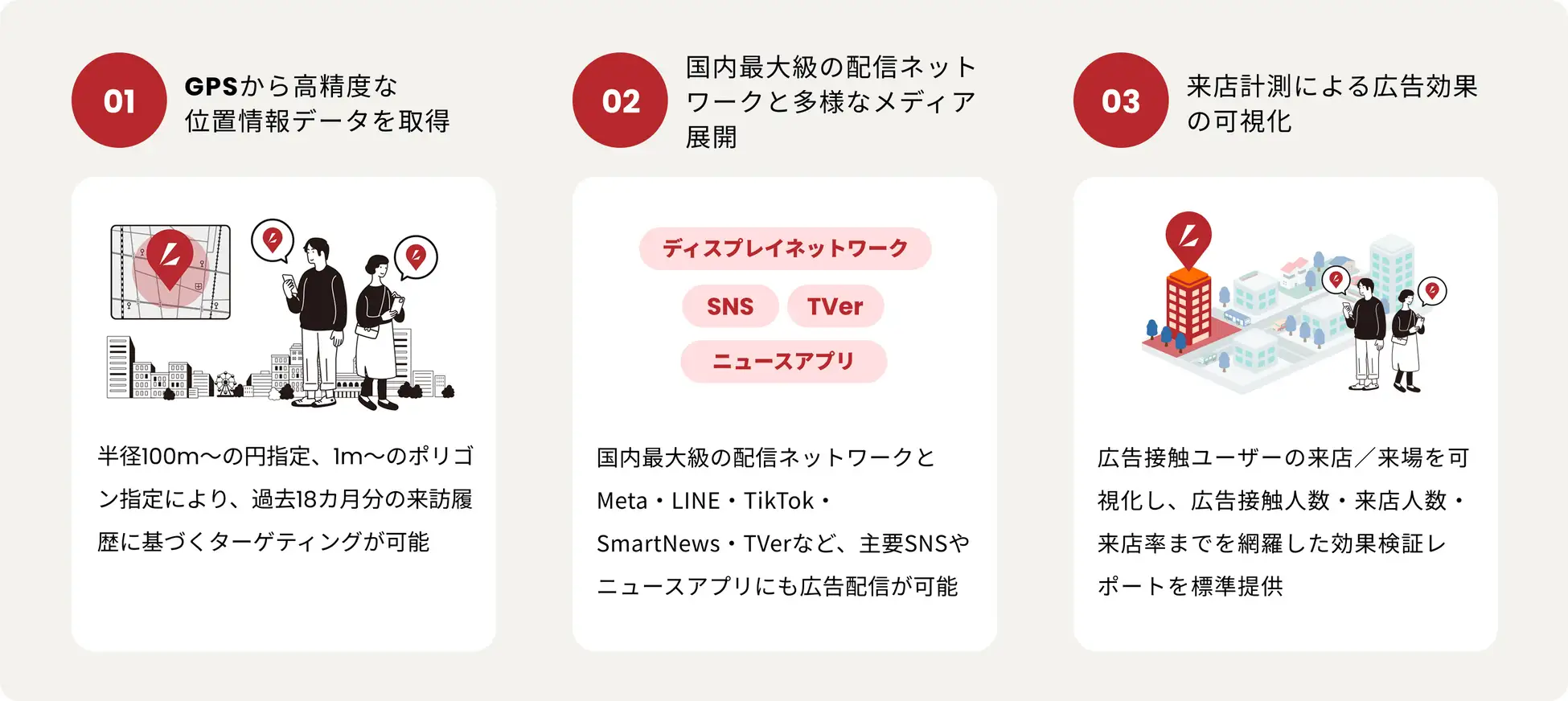 01

GPSから高精度な位置情報データを取得

半径100m〜の円指定、1m〜のポリゴン指定により、過去18カ月分の来訪履歴に基づくターゲティングが可能

02

国内最大級の配信ネットワークと多様なメディア展開

ディスプレイネットワーク

SNS

TVer

ニュースアプリ

国内最大級の配信ネットワークとMeta・LINE・TikTok・SmartNews・TVerなど、主要SNSやニュースアプリにも広告配信が可能

03

来店計測による広告効果の可視化

広告接触ユーザーの来店／来場を可視化し、広告接触人数・来店人数・来店率までを網羅した効果検証レポートを標準提供